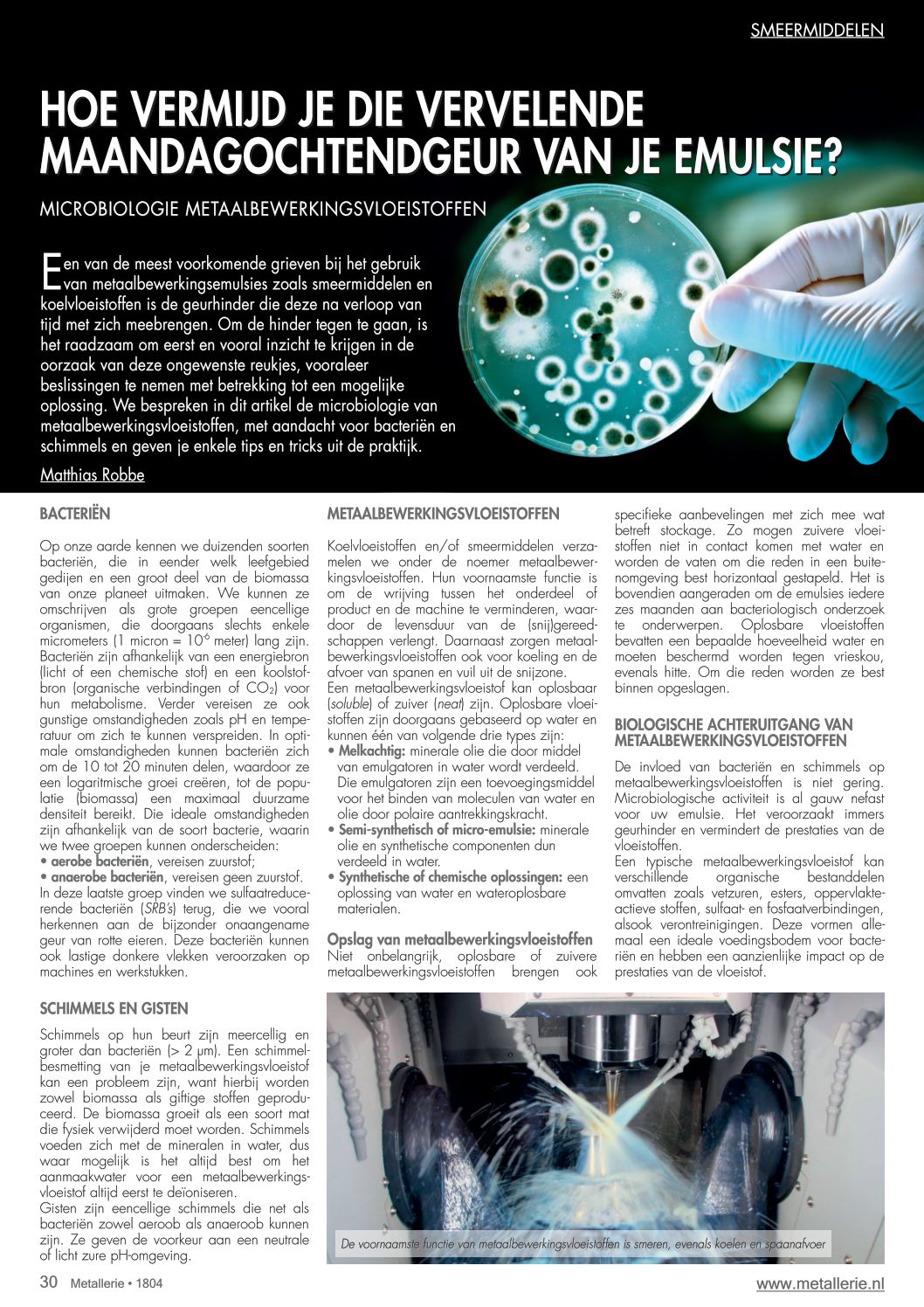 SMEERMIDDELEN

HOE VERMIJD JE DIE VERVELENDE MAANDAGOCHTENDGEUR VAN JE EMULSIE?

MICROBIOLOGIE METAALBEWERKINGSVLOEISTOFFEN

Een van de meest voorkomende grieven bij het gebruik van metaalbewerkingsemulsies zoals smeermiddelen en koelvloeistoffen is de geurhinder die deze na verloop van tijd met zich meebrengen. Om de hinder tegen te gaan, is het raadzaam om eerst en vooral inzicht te krijgen in de oorzaak van deze ongewenste reukjes, vooraleer beslissingen te nemen met betrekking tot een mogelijke oplossing. We bespreken in dit artikel de microbiologie van metaalbewerkingsvloeistoffen, met aandacht voor bacteriën en schimmels en geven je enkele tips en tricks uit de praktijk.

Matthias Robbe

BACTERIËN

Op onze aarde kennen we duizenden soorten bacteriën, die in eender welk leefgebied gedijen en een groot deel van de biomassa van onze planeet uitmaken. We kunnen ze omschrijven als grote groepen eencellige organismen, die doorgaans slechts enkele micrometers (1 micron = $10^{-6}$ meter) lang zijn. Bacteriën zijn afhankelijk van een energiebron (licht of een chemische stof) en een koolstofbron (organische verbindingen of $CO_2$) voor hun metabolisme. Verder vereisen ze ook gunstige omstandigheden zoals pH en temperatuur om zich te kunnen verspreiden. In optimale omstandigheden kunnen bacteriën zich om de 10 tot 20 minuten delen, waardoor ze een logaritmische groei creëren, tot de populatie (biomassa) een maximaal duurzame densiteit bereikt. Die ideale omstandigheden zijn afhankelijk van de soort bacterie, waarin we twee groepen kunnen onderscheiden:
• aerobe bacteriën, vereisen zuurstof;
• anaerobe bacteriën, vereisen geen zuurstof.
In deze laatste groep vinden we sulfaatreducerende bacteriën (SRB's) terug, die we vooral herkennen aan de bijzonder onaangename geur van rotte eieren. Deze bacteriën kunnen ook lastige donkere vlekken veroorzaken op machines en werkstukken.

SCHIMMELS EN GISTEN

Schimmels op hun beurt zijn meercellig en groter dan bacteriën (> 2 µm). Een schimmelbesmetting van je metaalbewerkingsvloeistof kan een probleem zijn, want hierbij worden zowel biomassa als giftige stoffen geproduceerd. De biomassa groeit als een soort mat die fysiek verwijderd moet worden. Schimmels voeden zich met de mineralen in water, dus waar mogelijk is het altijd best om het aanmaakwater voor een metaalbewerkingsvloeistof altijd eerst te deïoniseren.
Gisten zijn eencellige schimmels die net als bacteriën zowel aeroob als anaeroob kunnen zijn. Ze geven de voorkeur aan een neutrale of licht zure pH-omgeving.

METAALBEWERKINGSVLOEISTOFFEN

Koelvloeistoffen en/of smeermiddelen verzamelen we onder de noemer metaalbewerkingsvloeistoffen. Hun voornaamste functie is om de wrijving tussen het onderdeel of product en de machine te verminderen, waardoor de levensduur van de (snij)gereedschappen verlengt. Daarnaast zorgen metaalbewerkingsvloeistoffen ook voor koeling en de afvoer van spanen en vuil uit de snijzone.
Een metaalbewerkingsvloeistof kan oplosbaar (soluble) of zuiver (neat) zijn. Oplosbare vloeistoffen zijn doorgaans gebaseerd op water en kunnen één van volgende drie types zijn:
• Melkachtig: minerale olie die door middel van emulgatoren in water wordt verdeeld. Die emulgatoren zijn een toevoegingsmiddel voor het binden van moleculen van water en olie door polaire aantrekkingskracht.
• Semi-synthetisch of micro-emulsie: minerale olie en synthetische componenten dun verdeeld in water.
• Synthetische of chemische oplossingen: een oplossing van water en wateroplosbare materialen.

Opslag van metaalbewerkingsvloeistoffen
Niet onbelangrijk, oplosbare of zuivere metaalbewerkingsvloeistoffen brengen ook specifieke aanbevelingen met zich mee wat betreft stockage. Zo mogen zuivere vloeistoffen niet in contact komen met water en worden de vaten om die reden in een buitenomgeving best horizontaal gestapeld. Het is bovendien aangeraden om de emulsies iedere zes maanden aan bacteriologisch onderzoek te onderwerpen. Oplosbare vloeistoffen bevatten een bepaalde hoeveelheid water en moeten beschermd worden tegen vrieskou, evenals hitte. Om die reden worden ze best binnen opgeslagen.

BIOLOGISCHE ACHTERUITGANG VAN METAALBEWERKINGSVLOEISTOFFEN

De invloed van bacteriën en schimmels op metaalbewerkingsvloeistoffen is niet gering. Microbiologische activiteit is al gauw nefast voor uw emulsie. Het veroorzaakt immers geurhinder en vermindert de prestaties van de vloeistoffen.
Een typische metaalbewerkingsvloeistof kan verschillende organische bestanddelen omvatten zoals vetzuren, esters, oppervlakteactieve stoffen, sulfaat- en fosfaatverbindingen, alsook verontreinigingen. Deze vormen allemaal een ideale voedingsbodem voor bacteriën en hebben een aanzienlijke impact op de prestaties van de vloeistof.

De voornaamste functie van metaalbewerkingsvloeistoffen is smeren, evenals koelen en spaanafvoer

30 Metallerie • 1804

www.metallerie.nl